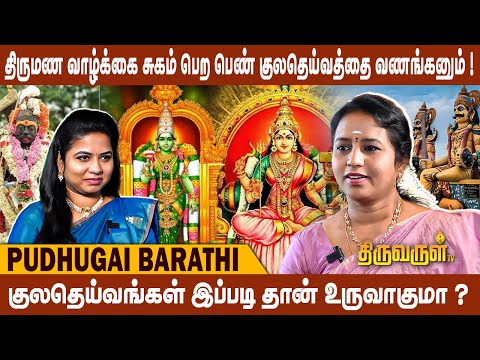 திருமண வாழ்க்கை சுகம் பெற பெண் குலதெய்வத்தை வணங்கனும் !

PUDHUGAI BARATHI

திருவருள் TV

குலதெய்வங்கள் இப்படி தான் உருவாகுமா ?